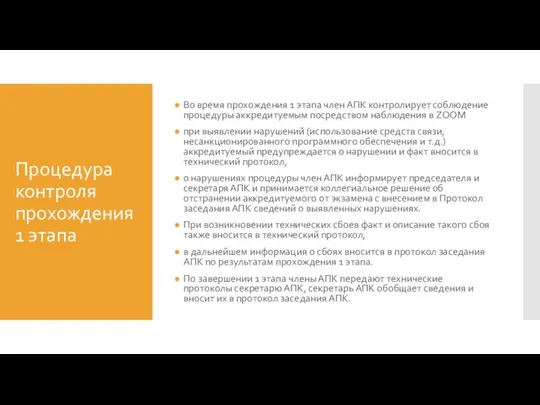 Процедура контроля прохождения 1 этапа

Во время прохождения 1 этапа член АПК контролирует соблюдение процедуры аккредитуемым посредством наблюдения в ZOOM

при выявлении нарушений (использование средств связи, несанкционированного программного обеспечения и т.д.) аккредитуемый предупреждается о нарушении и факт вносится в технический протокол,

о нарушениях процедуры член АПК информирует председателя и секретаря АПК и принимается коллегиальное решение об отстранении аккредитуемого от экзамена с внесением в Протокол заседания АПК сведений о выявленных нарушениях.

При возникновении технических сбоев факт и описание такого сбоя также вносится в технический протокол,

в дальнейшем информация о сбоях вносится в протокол заседания АПК по результатам прохождения 1 этапа.

По завершении 1 этапа члены АПК передают технические протоколы секретарю АПК, секретарь АПК обобщает сведения и вносит их в протокол заседания АПК.